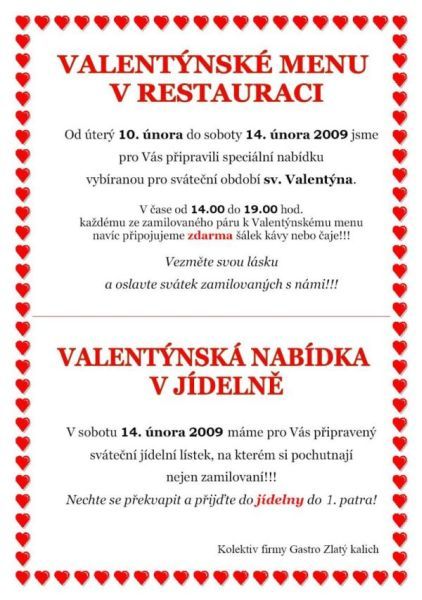 VALENTÝNSKÉ MENU V RESTAURACI

Od úterý 10. února do soboty 14. února 2009 jsme pro Vás připravili speciální nabídku vybíranou pro sváteční období sv. Valentýna.

V čase od 14.00 do 19.00 hod. každému ze zamilovaného páru k Valentýnskému menu navíc připojujeme zdarma šálek kávy nebo čaje!!!

Vezměte svou lásku a oslavte svátek zamilovaných s námi!!!

VALENTÝNSKÁ NABÍDKA V JÍDELNĚ

V sobotu 14. února 2009 máme pro Vás připravený sváteční jídelní lístek, na kterém si pochutnají nejen zamilovaní!!!

Nechte se překvapit a přijďte do jídelny do 1. patra!

Kolektiv firmy Gastro Zlatý kalich